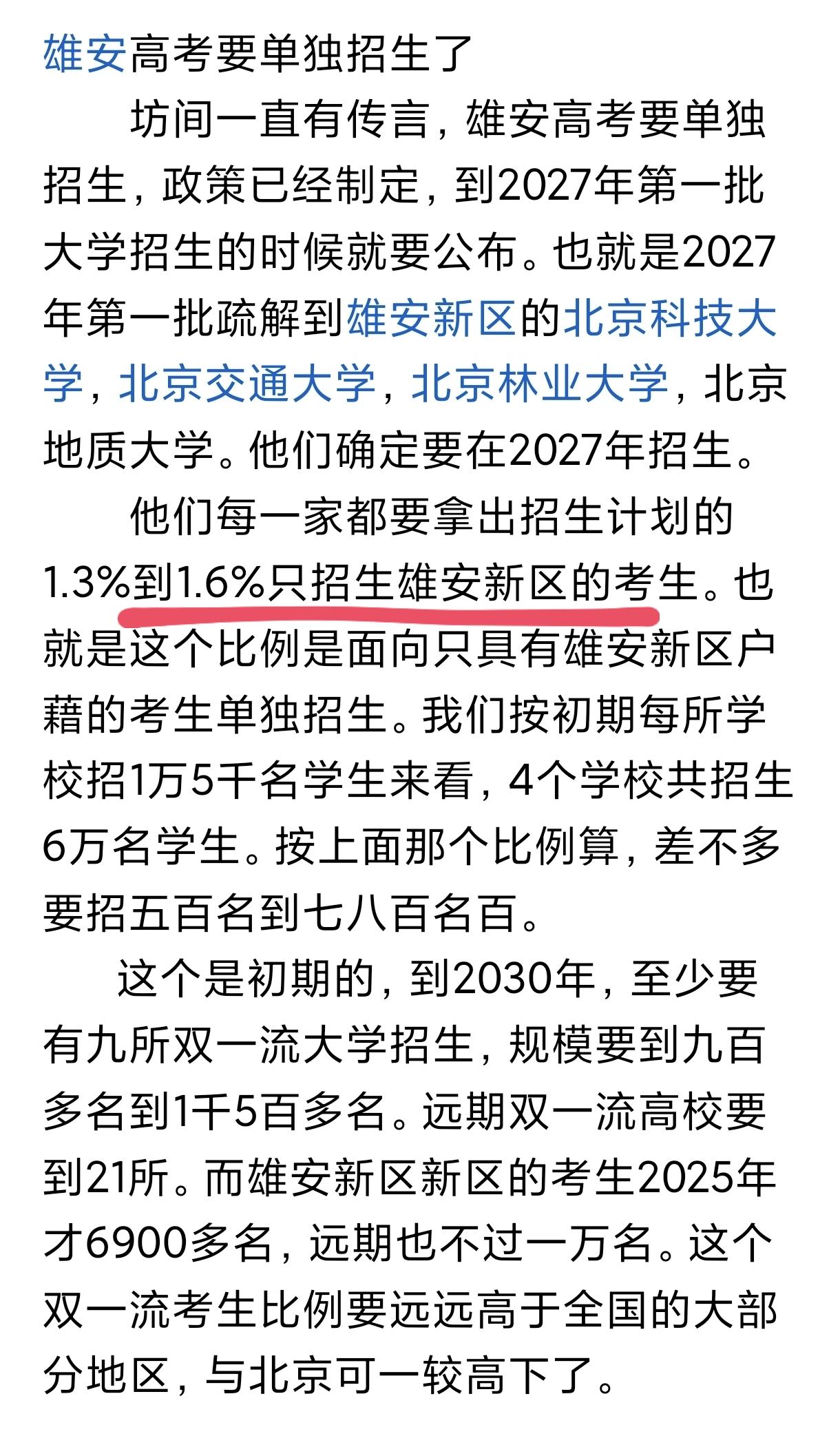 雄安高考要单独招生了

坊间一直有传言，雄安高考要单独招生，政策已经制定，到2027年第一批大学招生的时候就要公布。也就是2027年第一批疏解到雄安新区的北京科技大学，北京交通大学，北京林业大学，北京地质大学。他们确定要在2027年招生。

他们每一家都要拿出招生计划的1.3%到1.6%只招生雄安新区的考生。也就是这个比例是面向只具有雄安新区户藉的考生单独招生。我们按初期每所学校招1万5千名学生来看，4个学校共招生6万名学生。按上面那个比例算，差不多要招五百名到七八百名百。

这个是初期的，到2030年，至少要有九所双一流大学招生，规模要到九百多名到1千5百多名。远期双一流高校要到21所。而雄安新区新区的考生2025年才6900多名，远期也不过一万名。这个双一流考生比例要远远高于全国的大部分地区，与北京可一较高下了。